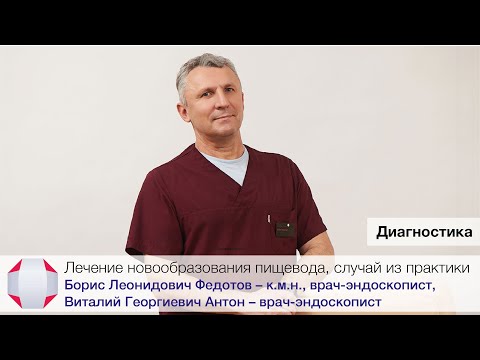 Диагностика

Лечение новообразования пищевода, случай из практики
Борис Леонидович Федотов – к.м.н., врач-эндоскопист,
Виталий Георгиевич Антон – врач-эндоскопист